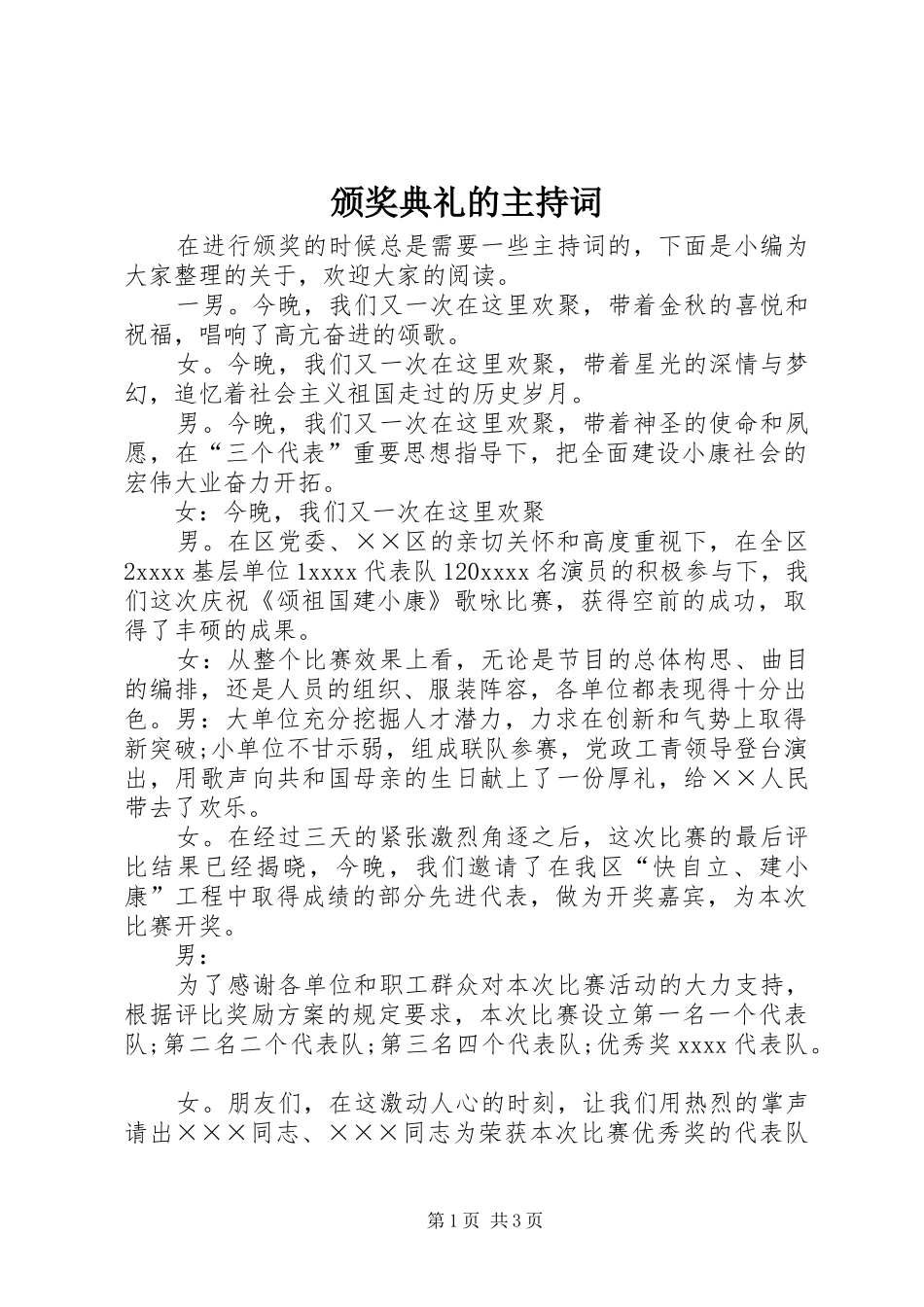 颁奖典礼的主持词

在进行颁奖的时候总是需要一些主持词的，下面是小编为大家整理的关于，欢迎大家的阅读。

一男。今晚，我们又一次在这里欢聚，带着金秋的喜悦和祝福，唱响了高亢奋进的颂歌。

女。今晚，我们又一次在这里欢聚，带着星光的深情与梦幻，追忆着社会主义祖国走过的历史岁月。

男。今晚，我们又一次在这里欢聚，带着神圣的使命和夙愿，在“三个代表”重要思想指导下，把全面建设小康社会的宏伟大业奋力开拓。

女：今晚，我们又一次在这里欢聚

男。在区党委、××区的亲切关怀和高度重视下，在全区2xxxx基层单位1xxxx代表队120xxxx名演员的积极参与下，我们这次庆祝《颂祖国建小康》歌咏比赛，获得空前的成功，取得了丰硕的成果。

女：从整个比赛效果上看，无论是节目的总体构思、曲目的编排，还是人员的组织、服装阵容，各单位都表现得十分出色。男：大单位充分挖掘人才潜力，力求在创新和气势上取得新突破;小单位不甘示弱，组成联队参赛，党政工青领导登台演出，用歌声向共和国母亲的生日献上了一份厚礼，给××人民带去了欢乐。

女。在经过三天的紧张激烈角逐之后，这次比赛的最后评比结果已经揭晓，今晚，我们邀请了在我区“快自立、建小康”工程中取得成绩的部分先进代表，做为开奖嘉宾，为本次比赛开奖。

男：

为了感谢各单位和职工群众对本次比赛活动的大力支持，根据评比奖励方案的规定要求，本次比赛设立第一名一个代表队;第二名二个代表队;第三名四个代表队;优秀奖xxxx代表队。

女。朋友们，在这激动人心的时刻，让我们用热烈的掌声请出×××同志、×××同志为荣获本次比赛优秀奖的代表队

第1页 共3页